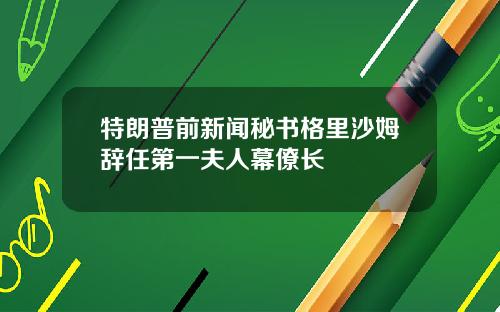 特朗普前新闻秘书格里沙姆辞任第一夫人幕僚长